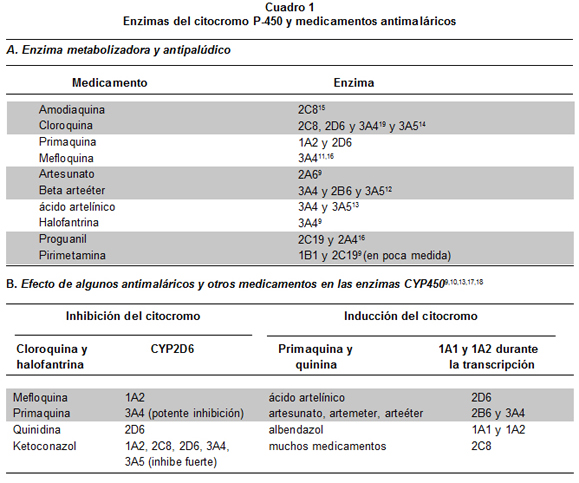 Cuadro 1
Enzimas del citocromo P-450 y medicamentos antimaláricos

A. Enzima metabolizadora y antipalúdico

| Medicamento | Enzima |
|---|---|
| Amodiaquina | 2C8$^{15}$ |
| Cloroquina | 2C8, 2D6 y 3A4$^{19}$ y 3A5$^{14}$ |
| Primaquina | 1A2 y 2D6 |
| Mefloquina | 3A4$^{11,16}$ |
| Artesunato | 2A6$^{9}$ |
| Beta arteéter | 3A4 y 2B6 y 3A5$^{12}$ |
| ácido artelínico | 3A4 y 3A5$^{13}$ |
| Halofantrina | 3A4$^{9}$ |
| Proguanil | 2C19 y 2A4$^{16}$ |
| Pirimetamina | 1B1 y 2C19$^{9}$ (en poca medida) |

B. Efecto de algunos antimaláricos y otros medicamentos en las enzimas CYP450$^{9,10,13,17,18}$

| Inhibición del citocromo | | Inducción del citocromo | |
|---|---|---|---|
| Cloroquina y halofantrina | CYP2D6 | Primaquina y quinina | 1A1 y 1A2 durante la transcripción |
| Mefloquina | 1A2 | ácido artelínico | 2D6 |
| Primaquina | 3A4 (potente inhibición) | artesunato, artemeter, arteéter | 2B6 y 3A4 |
| Quinidina | 2D6 | albendazol | 1A1 y 1A2 |
| Ketoconazol | 1A2, 2C8, 2D6, 3A4, 3A5 (inhibe fuerte) | muchos medicamentos | 2C8 |